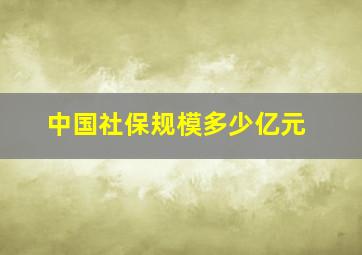 中国社保规模多少亿元